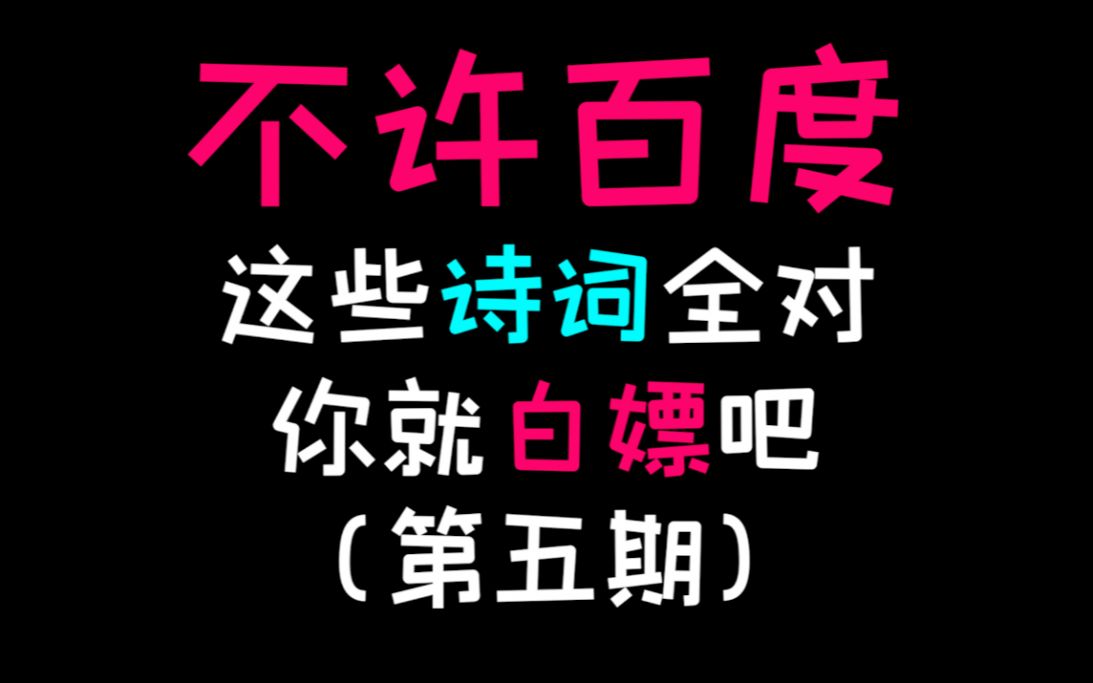 不许百度

这些诗词全对

你就白嫖吧

（第五期）